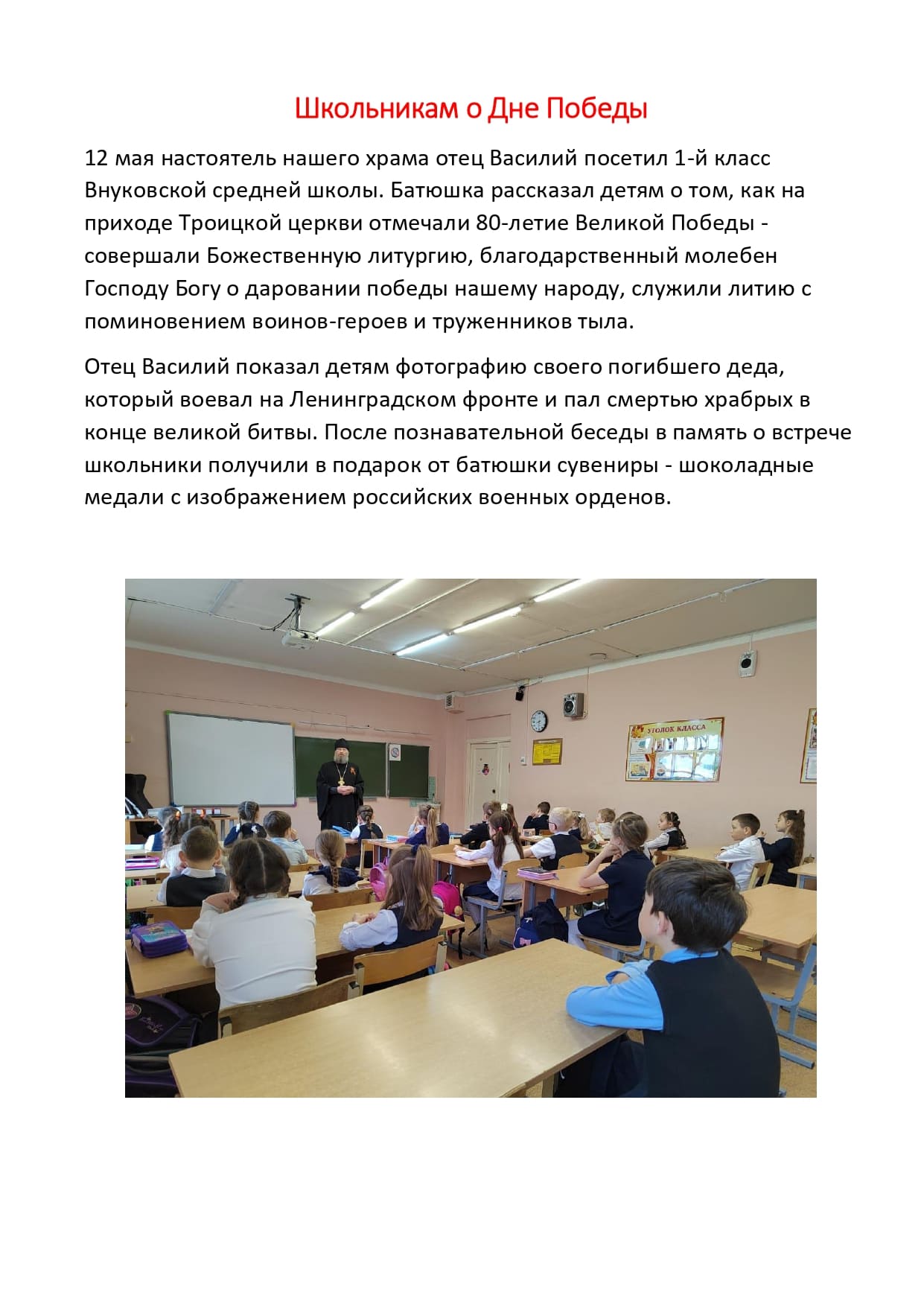 Школьникам о Дне Победы

12 мая настоятель нашего храма отец Василий посетил 1-й класс Внуковской средней школы. Батюшка рассказал детям о том, как на приходе Троицкой церкви отмечали 80-летие Великой Победы - совершали Божественную литургию, благодарственный молебен Господу Богу о даровании победы нашему народу, служили литию с поминовением воинов-героев и труженников тыла.

Отец Василий показал детям фотографию своего погибшего деда, который воевал на Ленинградском фронте и пал смертью храбрых в конце великой битвы. После познавательной беседы в память о встрече школьники получили в подарок от батюшки сувениры - шоколадные медали с изображением российских военных орденов.

УГОЛОК КЛАССА